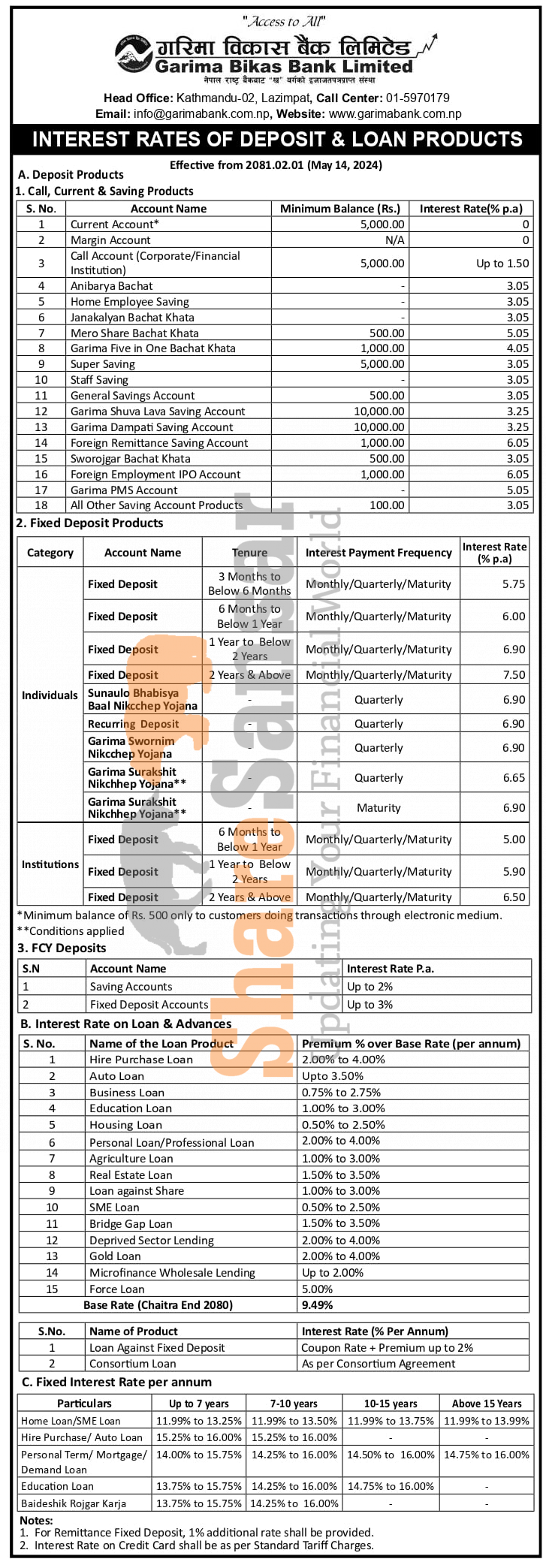 "Access to All"

गरिमा विकास बैंक लिमिटेड
Garima Bikas Bank Limited
नेपाल राष्ट्र बैंकबाट "ख" वर्गको इजाजतपत्रप्राप्त संस्था

Head Office: Kathmandu-02, Lazimpat, Call Center: 01-5970179
Email: info@garimabank.com.np, Website: www.garimabank.com.np

INTEREST RATES OF DEPOSIT & LOAN PRODUCTS

Effective from 2081.02.01 (May 14, 2024)

A. Deposit Products
1. Call, Current & Saving Products

| S. No. | Account Name | Minimum Balance (Rs.) | Interest Rate(% p.a) |
|---|---|---|---|
| 1 | Current Account* | 5,000.00 | 0 |
| 2 | Margin Account | N/A | 0 |
| 3 | Call Account (Corporate/Financial Institution) | 5,000.00 | Up to 1.50 |
| 4 | Anibarya Bachat | - | 3.05 |
| 5 | Home Employee Saving | - | 3.05 |
| 6 | Janakalyan Bachat Khata | - | 3.05 |
| 7 | Mero Share Bachat Khata | 500.00 | 5.05 |
| 8 | Garima Five in One Bachat Khata | 1,000.00 | 4.05 |
| 9 | Super Saving | 5,000.00 | 3.05 |
| 10 | Staff Saving | - | 3.05 |
| 11 | General Savings Account | 500.00 | 3.05 |
| 12 | Garima Shuva Lava Saving Account | 10,000.00 | 3.25 |
| 13 | Garima Dampati Saving Account | 10,000.00 | 3.25 |
| 14 | Foreign Remittance Saving Account | 1,000.00 | 6.05 |
| 15 | Sworojgar Bachat Khata | 500.00 | 3.05 |
| 16 | Foreign Employment IPO Account | 1,000.00 | 6.05 |
| 17 | Garima PMS Account | - | 5.05 |
| 18 | All Other Saving Account Products | 100.00 | 3.05 |

2. Fixed Deposit Products

| Category | Account Name | Tenure | Interest Payment Frequency | Interest Rate (% p.a) |
|---|---|---|---|---|
| Individuals | Fixed Deposit | 3 Months to Below 6 Months | Monthly/Quarterly/Maturity | 5.75 |
| | Fixed Deposit | 6 Months to Below 1 Year | Monthly/Quarterly/Maturity | 6.00 |
| | Fixed Deposit | 1 Year to Below 2 Years | Monthly/Quarterly/Maturity | 6.90 |
| | Fixed Deposit | 2 Years & Above | Monthly/Quarterly/Maturity | 7.50 |
| | Sunaulo Bhabisya Baal Nikcchep Yojana | - | Quarterly | 6.90 |
| | Recurring Deposit | - | Quarterly | 6.90 |
| | Garima Swornim Nikcchep Yojana | - | Quarterly | 6.90 |
| | Garima Surakshit Nikchhep Yojana** | - | Quarterly | 6.65 |
| | Garima Surakshit Nikchhep Yojana** | - | Maturity | 6.90 |
| Institutions | Fixed Deposit | 6 Months to Below 1 Year | Monthly/Quarterly/Maturity | 5.00 |
| | Fixed Deposit | 1 Year to Below 2 Years | Monthly/Quarterly/Maturity | 5.90 |
| | Fixed Deposit | 2 Years & Above | Monthly/Quarterly/Maturity | 6.50 |

*Minimum balance of Rs. 500 only to customers doing transactions through electronic medium.
**Conditions applied

3. FCY Deposits

| S.N | Account Name | Interest Rate P.a. |
|---|---|---|
| 1 | Saving Accounts | Up to 2% |
| 2 | Fixed Deposit Accounts | Up to 3% |

B. Interest Rate on Loan & Advances

| S. No. | Name of the Loan Product | Premium % over Base Rate (per annum) |
|---|---|---|
| 1 | Hire Purchase Loan | 2.00% to 4.00% |
| 2 | Auto Loan | Upto 3.50% |
| 3 | Business Loan | 0.75% to 2.75% |
| 4 | Education Loan | 1.00% to 3.00% |
| 5 | Housing Loan | 0.50% to 2.50% |
| 6 | Personal Loan/Professional Loan | 2.00% to 4.00% |
| 7 | Agriculture Loan | 1.00% to 3.00% |
| 8 | Real Estate Loan | 1.50% to 3.50% |
| 9 | Loan against Share | 1.00% to 3.00% |
| 10 | SME Loan | 0.50% to 2.50% |
| 11 | Bridge Gap Loan | 1.50% to 3.50% |
| 12 | Deprived Sector Lending | 2.00% to 4.00% |
| 13 | Gold Loan | 2.00% to 4.00% |
| 14 | Microfinance Wholesale Lending | Up to 2.00% |
| 15 | Force Loan | 5.00% |
| | Base Rate (Chaitra End 2080) | 9.49% |

| S.No. | Name of Product | Interest Rate (% Per Annum) |
|---|---|---|
| 1 | Loan Against Fixed Deposit | Coupon Rate + Premium up to 2% |
| 2 | Consortium Loan | As per Consortium Agreement |

C. Fixed Interest Rate per annum

| Particulars | Up to 7 years | 7-10 years | 10-15 years | Above 15 Years |
|---|---|---|---|---|
| Home Loan/SME Loan | 11.99% to 13.25% | 11.99% to 13.50% | 11.99% to 13.75% | 11.99% to 13.99% |
| Hire Purchase/ Auto Loan | 15.25% to 16.00% | 15.25% to 16.00% | - | - |
| Personal Term/ Mortgage/ Demand Loan | 14.00% to 15.75% | 14.25% to 16.00% | 14.50% to 16.00% | 14.75% to 16.00% |
| Education Loan | 13.75% to 15.75% | 14.25% to 16.00% | 14.75% to 16.00% | - |
| Baideshik Rojgar Karja | 13.75% to 15.75% | 14.25% to 16.00% | - | - |

Notes:
1. For Remittance Fixed Deposit, 1% additional rate shall be provided.
2. Interest Rate on Credit Card shall be as per Standard Tariff Charges.

Share Sansar
Updating Your Financial World